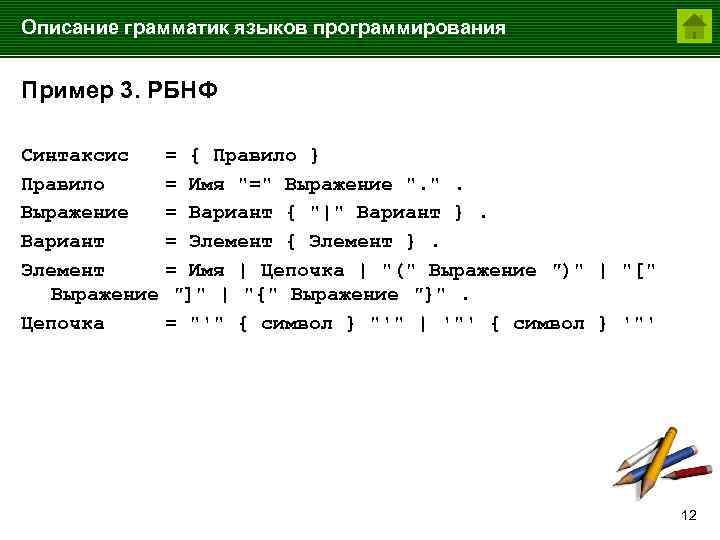 Описание грамматик языков программирования

Пример 3. РБНФ

Синтаксис = { Правило }
Правило = Имя "=" Выражение "." .
Выражение = Вариант { "|" Вариант } .
Вариант = Элемент { Элемент } .
Элемент = Имя | Цепочка | "(" Выражение ")" | "[" Выражение "]" | "{" Выражение "}" .
Цепочка = "'" { символ } "'" | '"' { символ } '"'

12